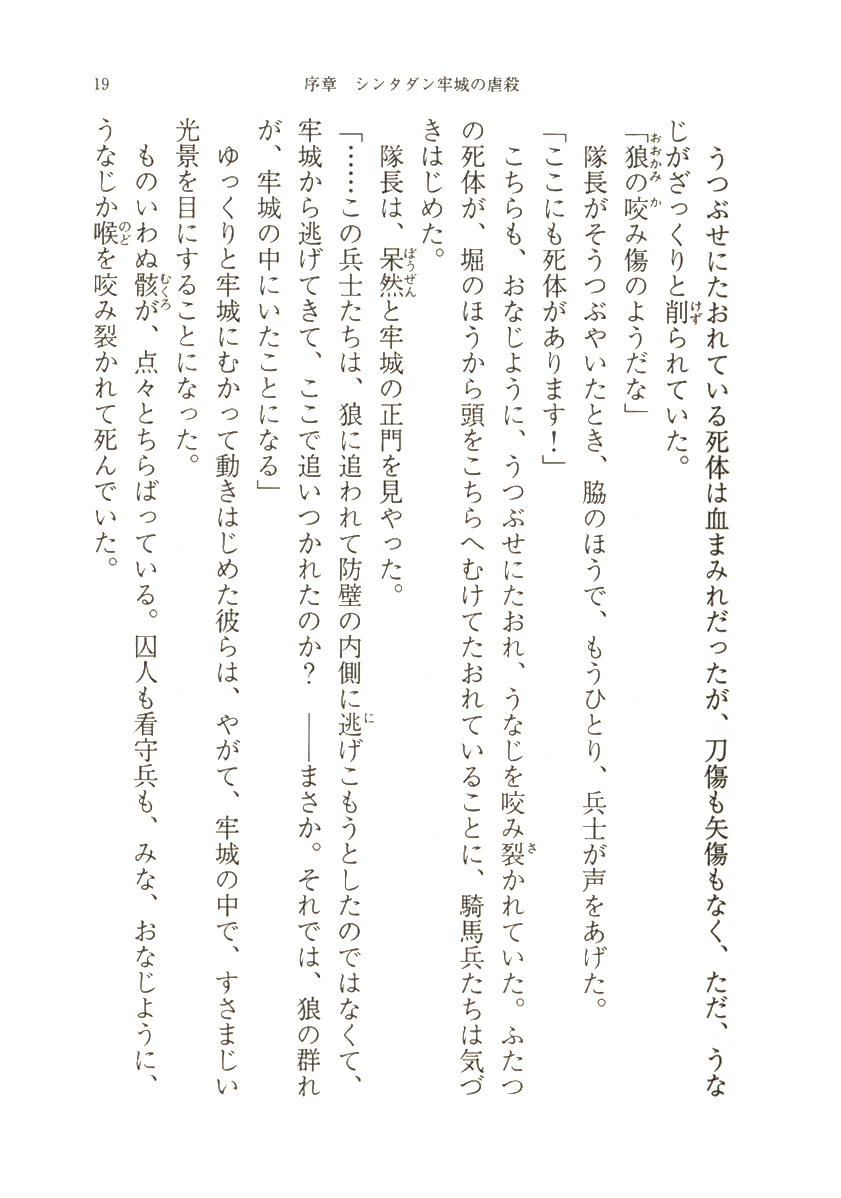 19　序章　シンタダン牢城の虐殺

うつぶせにたおれている死体は血まみれだったが、刀傷も矢傷もなく、ただ、うなじがざっくりと削られていた。

「狼の咬み傷のようだな」

隊長がそうつぶやいたとき、脇のほうで、もうひとり、兵士が声をあげた。

「ここにも死体があります！」

こちらも、おなじように、うつぶせにたおれ、うなじを咬み裂かれていた。ふたつの死体が、堀のほうから頭をこちらへむけてたおれていることに、騎馬兵たちは気づきはじめた。

隊長は、呆然と牢城の正門を見やった。

「……この兵士たちは、狼に追われて防壁の内側に逃げこもうとしたのではなくて、牢城から逃げてきて、ここで追いつかれたのか？　――まさか。それでは、狼の群れが、牢城の中にいたことになる」

ゆっくりと牢城にむかって動きはじめた彼らは、やがて、牢城の中で、すさまじい光景を目にすることになった。

ものいわぬ骸が、点々とちらばっている。囚人も看守兵も、みな、おなじように、うなじか喉を咬み裂かれて死んでいた。